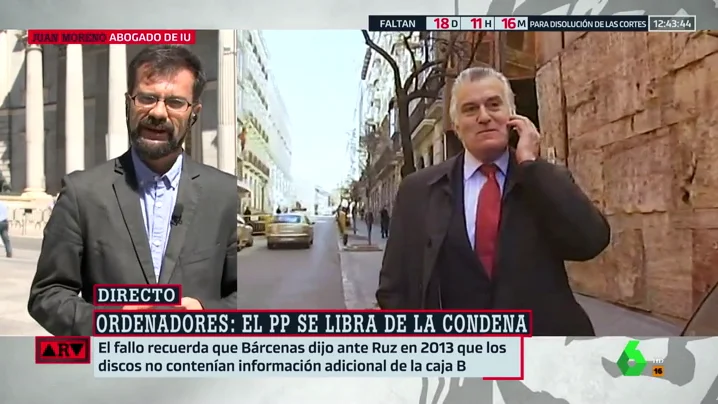 JUAN MORENO ABOGADO DE IU

FALTAN 18 D 11 H 16 M PARA DISOLUCIÓN DE LAS CORTES 12:43:44

DIRECTO

ORDENADORES: EL PP SE LIBRA DE LA CONDENA

ARV

El fallo recuerda que Bárcenas dijo ante Ruz en 2013 que los discos no contenían información adicional de la caja B

6 HD 16